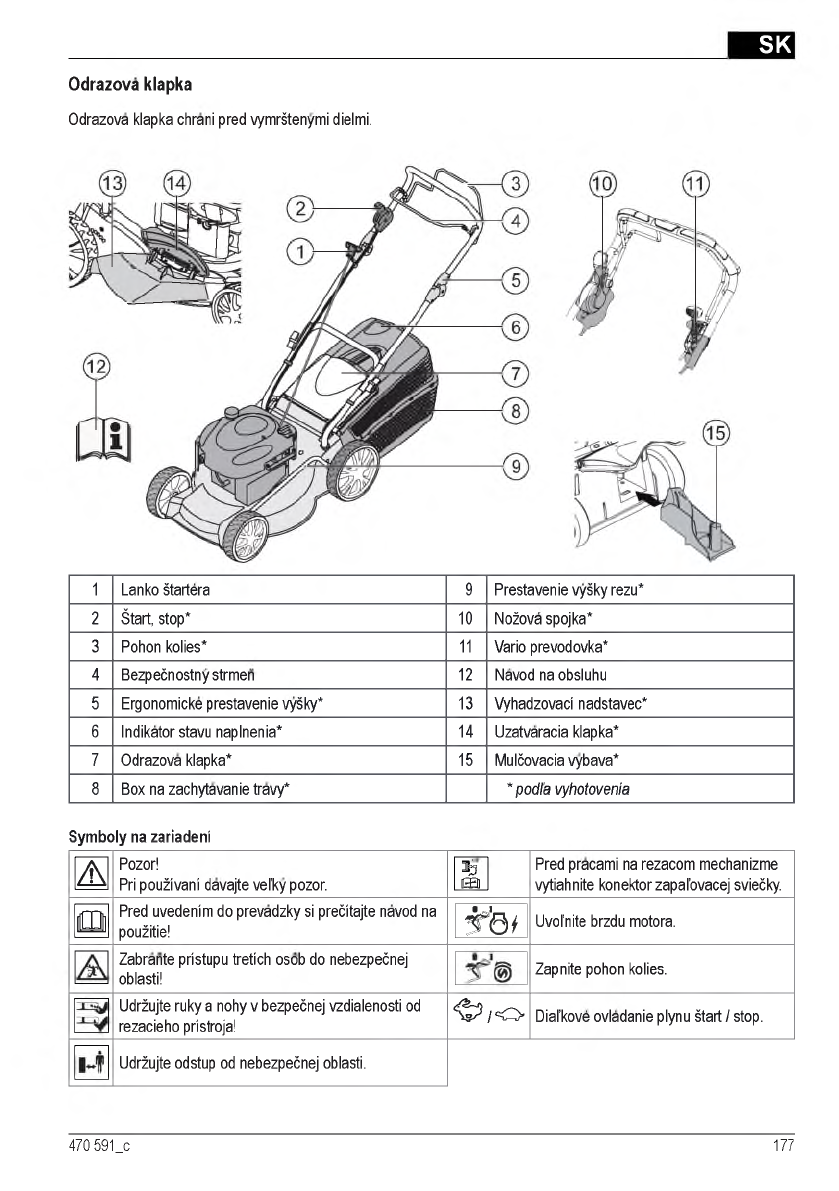 SK

Odrazová klapka

Odrazová klapka chráni pred vymrštenými dielmi.

13 14 2 1 3 4 5 6 7 8 9 10 11 12 15

| 1 | Lanko štartéra | 9 | Prestavenie výšky rezu* |
|---|---|---|---|
| 2 | Štart, stop* | 10 | Nožová spojka* |
| 3 | Pohon kolies* | 11 | Vario prevodovka* |
| 4 | Bezpečnostný strmeň | 12 | Návod na obsluhu |
| 5 | Ergonomické prestavenie výšky* | 13 | Vyhadzovací nadstavec* |
| 6 | Indikátor stavu naplnenia* | 14 | Uzatváracia klapka* |
| 7 | Odrazová klapka* | 15 | Mulčovacia výbava* |
| 8 | Box na zachytávanie trávy* | | * podľa vyhotovenia |

Symboly na zariadení

| | Pozor! Pri používaní dávajte veľký pozor. | | Pred prácami na rezacom mechanizme vytiahnite konektor zapaľovacej sviečky. |
|---|---|---|---|
| | Pred uvedením do prevádzky si prečítajte návod na použitie! | | Uvoľnite brzdu motora. |
| | Zabráňte prístupu tretích osôb do nebezpečnej oblasti! | | Zapnite pohon kolies. |
| | Udržujte ruky a nohy v bezpečnej vzdialenosti od rezacieho prístroja! | / | Diaľkové ovládanie plynu štart / stop. |
| | Udržujte odstup od nebezpečnej oblasti. | | |

470 591_c

177